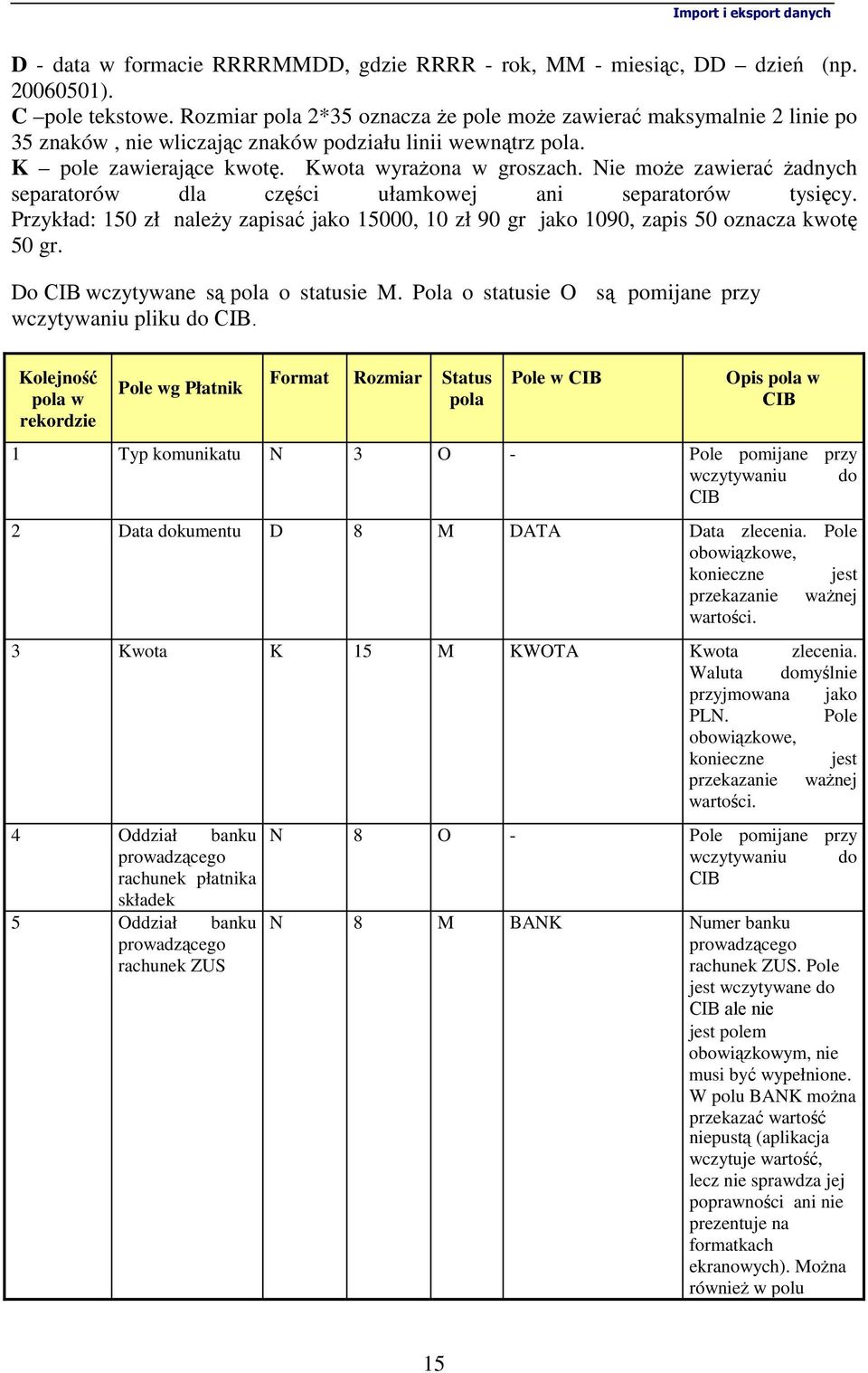 Import i eksport danych

**D** - data w formacie RRRRMMDD, gdzie RRRR - rok, MM - miesiąc, DD – dzień (np. 20060501).
**C** –pole tekstowe. Rozmiar pola 2*35 oznacza że pole może zawierać maksymalnie 2 linie po 35 znaków , nie wliczając znaków podziału linii wewnątrz pola.
**K** – pole zawierające kwotę. Kwota wyrażona w groszach. Nie może zawierać żadnych separatorów dla części ułamkowej ani separatorów tysięcy. Przykład: 150 zł należy zapisać jako 15000, 10 zł 90 gr jako 1090, zapis 50 oznacza kwotę 50 gr.

Do CIB wczytywane są pola o statusie M. Pola o statusie O są pomijane przy wczytywaniu pliku do CIB.

| Kolejność pola w rekordzie | Pole wg Płatnik | Format | Rozmiar | Status pola | Pole w CIB | Opis pola w CIB |
|---|---|---|---|---|---|---|
| 1 | Typ komunikatu | N | 3 | O | - | Pole pomijane przy wczytywaniu do CIB |
| 2 | Data dokumentu | D | 8 | M | DATA | Data zlecenia. Pole obowiązkowe, konieczne jest przekazanie ważnej wartości. |
| 3 | Kwota | K | 15 | M | KWOTA | Kwota zlecenia. Waluta domyślnie przyjmowana jako PLN. Pole obowiązkowe, konieczne jest przekazanie ważnej wartości. |
| 4 | Oddział banku prowadzącego rachunek płatnika składek | N | 8 | O | - | Pole pomijane przy wczytywaniu do CIB |
| 5 | Oddział banku prowadzącego rachunek ZUS | N | 8 | M | BANK | Numer banku prowadzącego rachunek ZUS. Pole jest wczytywane do CIB ale nie jest polem obowiązkowym, nie musi być wypełnione. W polu BANK można przekazać wartość niepustą (aplikacja wczytuje wartość, lecz nie sprawdza jej poprawności ani nie prezentuje na formatkach ekranowych). Można również w polu |

15